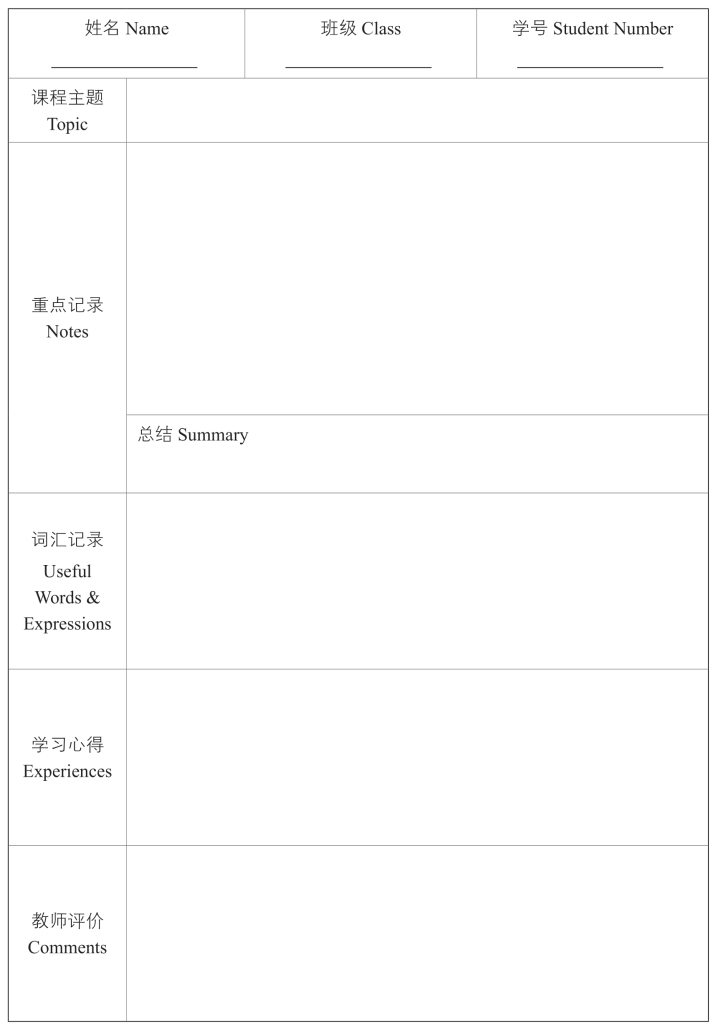 姓名 Name ____

班级 Class ____

学号 Student Number ____

课程主题
Topic

重点记录
Notes

总结 Summary

词汇记录
Useful Words & Expressions

学习心得
Experiences

教师评价
Comments